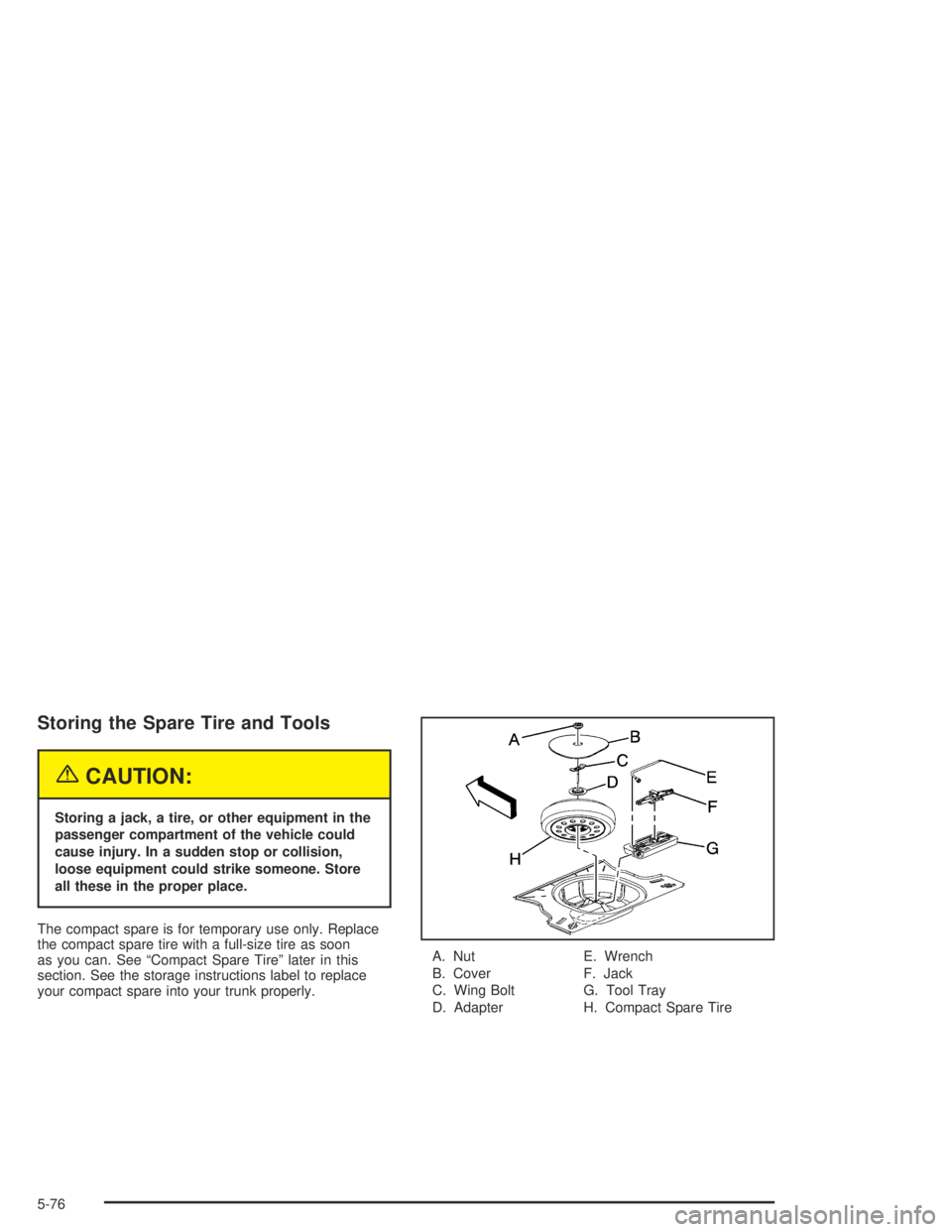 Storing the Spare Tire and Tools

CAUTION:

Storing a jack, a tire, or other equipment in the passenger compartment of the vehicle could cause injury. In a sudden stop or collision, loose equipment could strike someone. Store all these in the proper place.

The compact spare is for temporary use only. Replace the compact spare tire with a full-size tire as soon as you can. See “Compact Spare Tire” later in this section. See the storage instructions label to replace your compact spare into your trunk properly.

A
B
C
D
E
F
G
H

A. Nut
B. Cover
C. Wing Bolt
D. Adapter
E. Wrench
F. Jack
G. Tool Tray
H. Compact Spare Tire

5-76

carmanualsonline.info